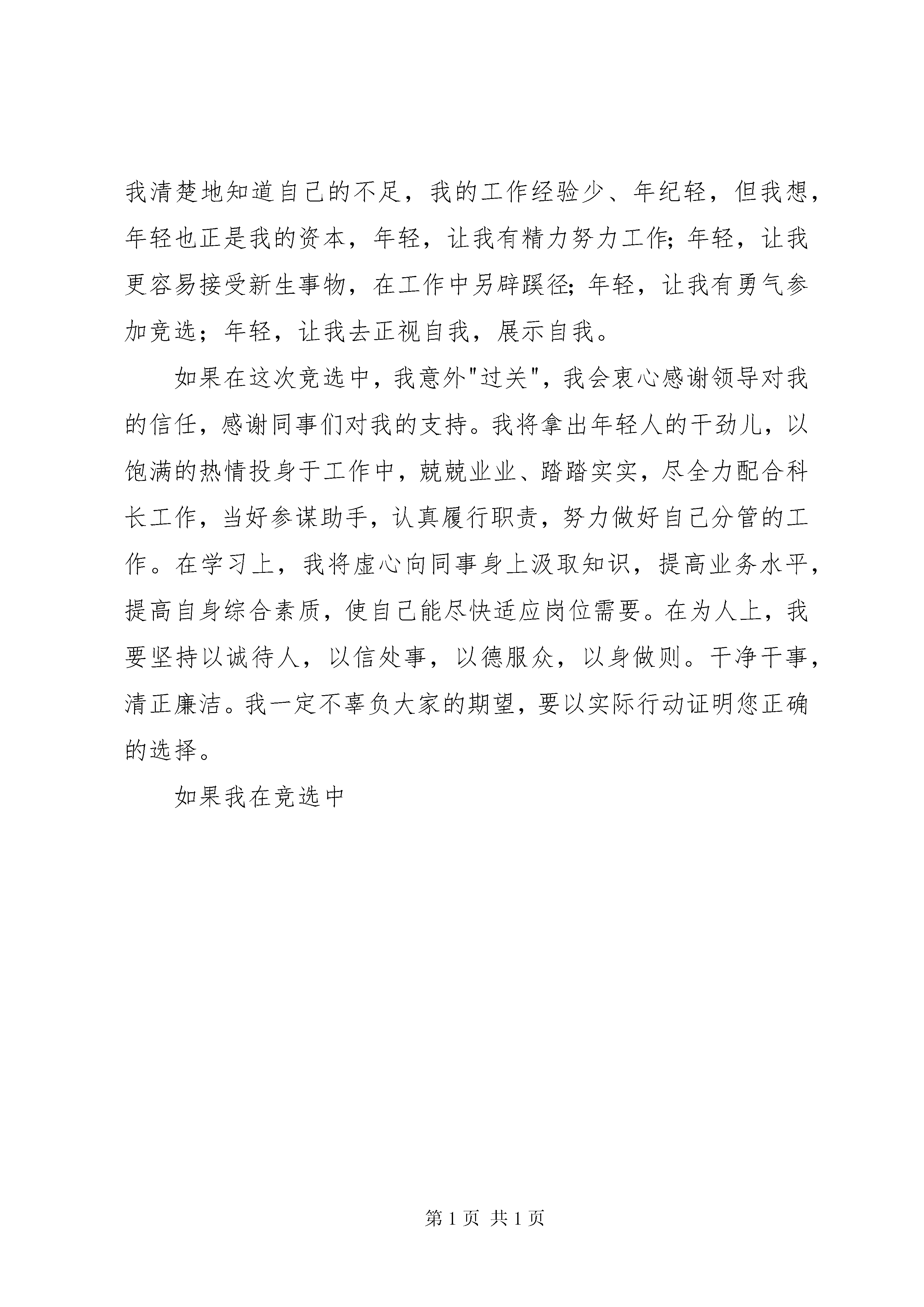 我清楚地知道自己的不足，我的工作经验少、年纪轻，但我想，年轻也正是我的资本，年轻，让我有精力努力工作;年轻，让我更容易接受新生事物，在工作中另辟蹊径;年轻，让我有勇气参加竞选；年轻，让我去正视自我，展示自我。

如果在这次竞选中，我意外"过关"，我会衷心感谢领导对我的信任，感谢同事们对我的支持。我将拿出年轻人的干劲儿，以饱满的热情投身于工作中，兢兢业业、踏踏实实，尽全力配合科长工作，当好参谋助手，认真履行职责，努力做好自己分管的工作。在学习上，我将虚心向同事身上汲取知识，提高业务水平，提高自身综合素质，使自己能尽快适应岗位需要。在为人上，我要坚持以诚待人，以信处事，以德服众，以身做则。干净干事，清正廉洁。我一定不辜负大家的期望，要以实际行动证明您正确的选择。

如果我在竞选中

第 1 页 共 1 页